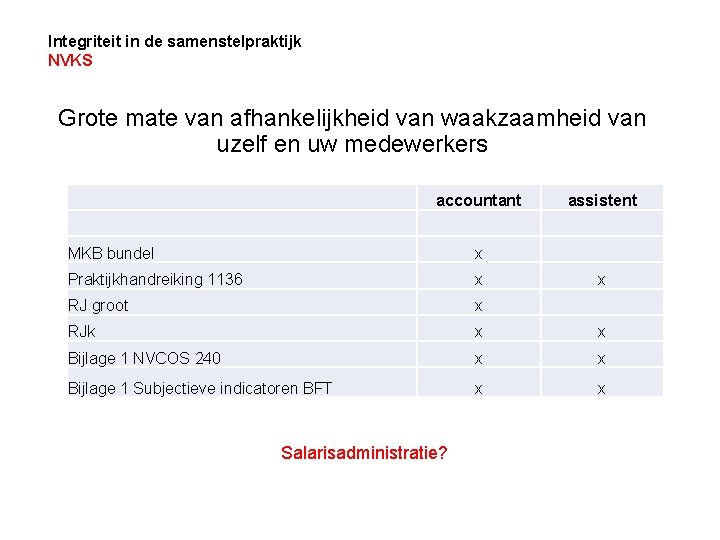 Integriteit in de samenstelpraktijk
NVKS

Grote mate van afhankelijkheid van waakzaamheid van uzelf en uw medewerkers

| | accountant | assistent |
|---|---|---|
| | | |
| MKB bundel | x | |
| Praktijkhandreiking 1136 | x | x |
| RJ groot | x | |
| RJk | x | x |
| Bijlage 1 NVCOS 240 | x | x |
| Bijlage 1 Subjectieve indicatoren BFT | x | x |

Salarisadministratie?